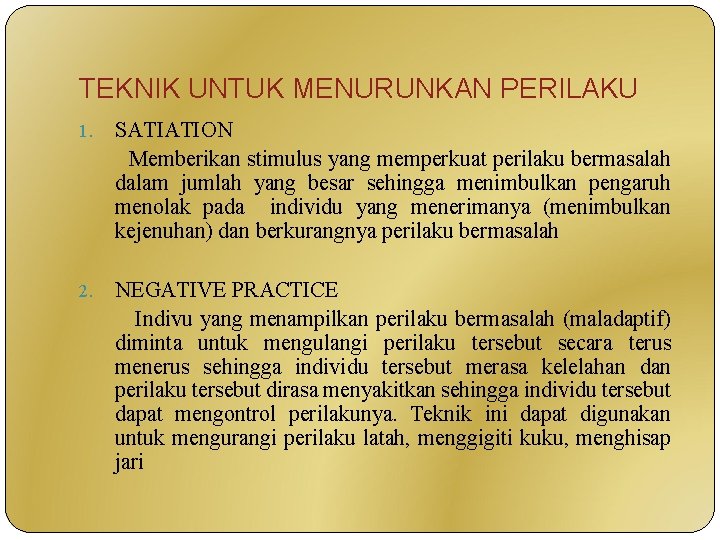 TEKNIK UNTUK MENURUNKAN PERILAKU

1. SATIATION

Memberikan stimulus yang memperkuat perilaku bermasalah dalam jumlah yang besar sehingga menimbulkan pengaruh menolak pada individu yang menerimanya (menimbulkan kejenuhan) dan berkurangnya perilaku bermasalah

2. NEGATIVE PRACTICE

Indivu yang menampilkan perilaku bermasalah (maladaptif) diminta untuk mengulangi perilaku tersebut secara terus menerus sehingga individu tersebut merasa kelelahan dan perilaku tersebut dirasa menyakitkan sehingga individu tersebut dapat mengontrol perilakunya. Teknik ini dapat digunakan untuk mengurangi perilaku latah, menggigiti kuku, menghisap jari